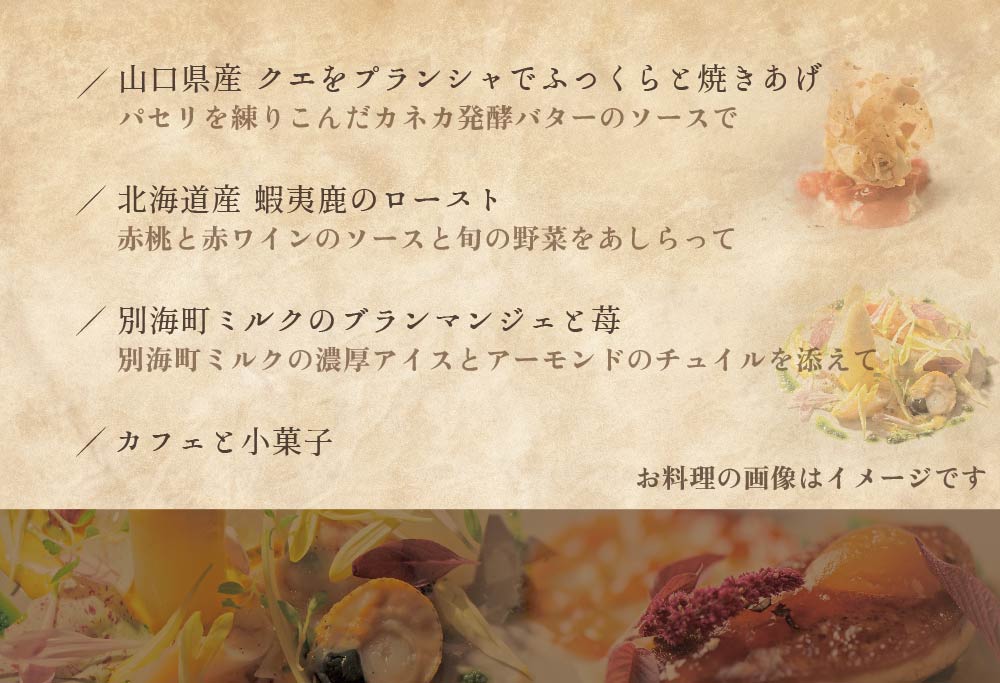 ／山口県産 クエをプランシャでふっくらと焼きあげ
パセリを練りこんだカネカ発酵バターのソースで

／北海道産 蝦夷鹿のロースト
赤桃と赤ワインのソースと旬の野菜をあしらって

／別海町ミルクのブランマンジェと苺
別海町ミルクの濃厚アイスとアーモンドのチュイルを添えて

／カフェと小菓子

お料理の画像はイメージです